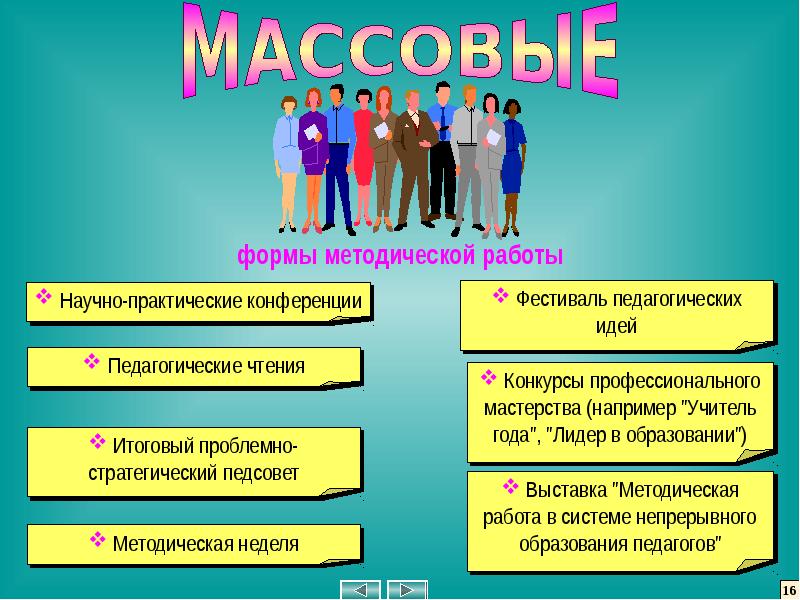 МАССОВЫЕ

формы методической работы

❖ Научно-практические конференции

❖ Педагогические чтения

❖ Итоговый проблемно-стратегический педсовет

❖ Методическая неделя

❖ Фестиваль педагогических идей

❖ Конкурсы профессионального мастерства (например "Учитель года", "Лидер в образовании")

❖ Выставка "Методическая работа в системе непрерывного образования педагогов"

16